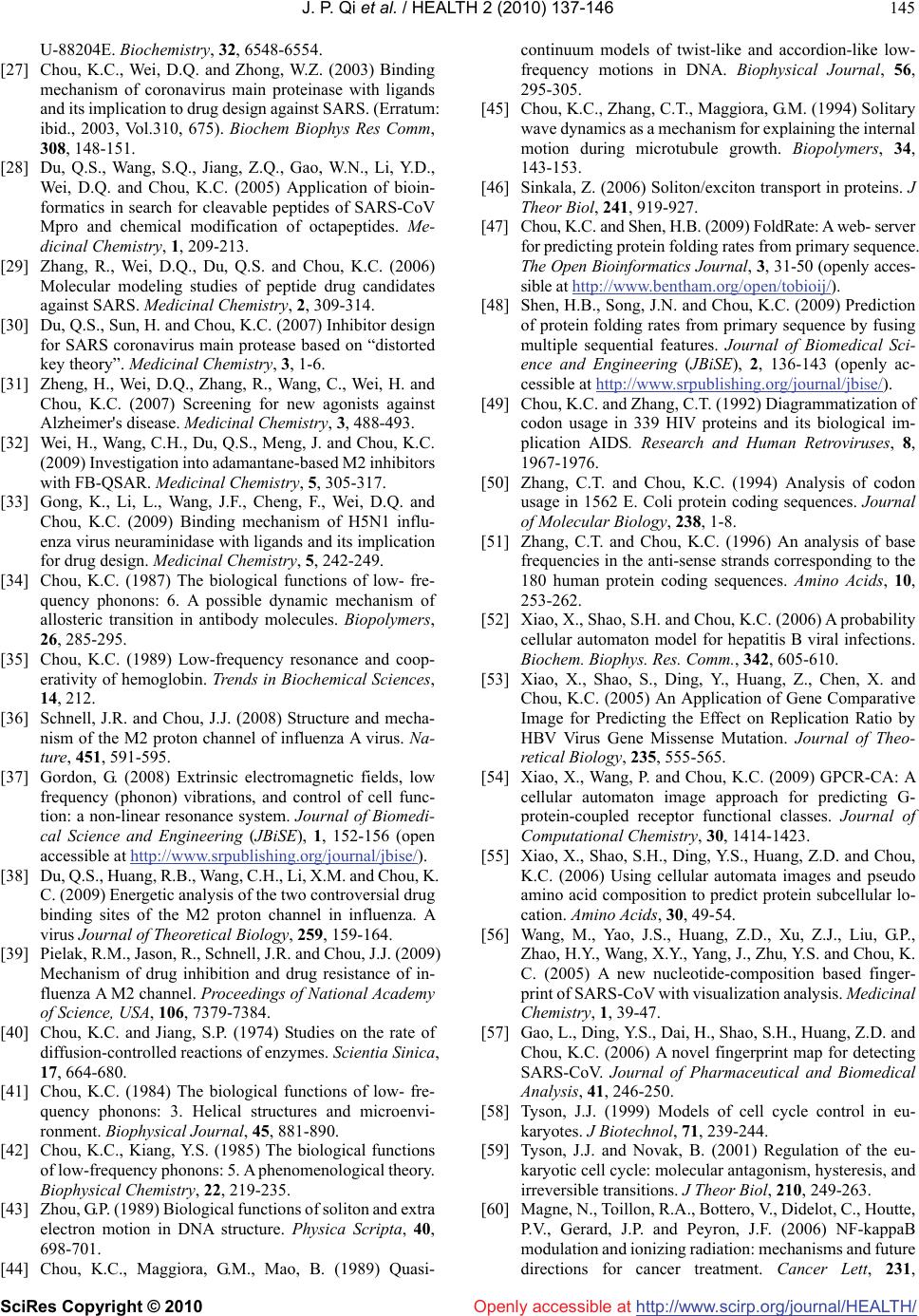 J. P. Qi et al. / HEALTH 2 (2010) 137-146

145

U-88204E. Biochemistry, 32, 6548-6554.

[27] Chou, K.C., Wei, D.Q. and Zhong, W.Z. (2003) Binding mechanism of coronavirus main proteinase with ligands and its implication to drug design against SARS. (Erratum: ibid., 2003, Vol.310, 675). Biochem Biophys Res Comm, 308, 148-151.

[28] Du, Q.S., Wang, S.Q., Jiang, Z.Q., Gao, W.N., Li, Y.D., Wei, D.Q. and Chou, K.C. (2005) Application of bioinformatics in search for cleavable peptides of SARS-CoV Mpro and chemical modification of octapeptides. Medicinal Chemistry, 1, 209-213.

[29] Zhang, R., Wei, D.Q., Du, Q.S. and Chou, K.C. (2006) Molecular modeling studies of peptide drug candidates against SARS. Medicinal Chemistry, 2, 309-314.

[30] Du, Q.S., Sun, H. and Chou, K.C. (2007) Inhibitor design for SARS coronavirus main protease based on “distorted key theory”. Medicinal Chemistry, 3, 1-6.

[31] Zheng, H., Wei, D.Q., Zhang, R., Wang, C., Wei, H. and Chou, K.C. (2007) Screening for new agonists against Alzheimer's disease. Medicinal Chemistry, 3, 488-493.

[32] Wei, H., Wang, C.H., Du, Q.S., Meng, J. and Chou, K.C. (2009) Investigation into adamantane-based M2 inhibitors with FB-QSAR. Medicinal Chemistry, 5, 305-317.

[33] Gong, K., Li, L., Wang, J.F., Cheng, F., Wei, D.Q. and Chou, K.C. (2009) Binding mechanism of H5N1 influenza virus neuraminidase with ligands and its implication for drug design. Medicinal Chemistry, 5, 242-249.

[34] Chou, K.C. (1987) The biological functions of low- frequency phonons: 6. A possible dynamic mechanism of allosteric transition in antibody molecules. Biopolymers, 26, 285-295.

[35] Chou, K.C. (1989) Low-frequency resonance and cooperativity of hemoglobin. Trends in Biochemical Sciences, 14, 212.

[36] Schnell, J.R. and Chou, J.J. (2008) Structure and mechanism of the M2 proton channel of influenza A virus. Nature, 451, 591-595.

[37] Gordon, G. (2008) Extrinsic electromagnetic fields, low frequency (phonon) vibrations, and control of cell function: a non-linear resonance system. Journal of Biomedical Science and Engineering (JBiSE), 1, 152-156 (open accessible at http://www.srpublishing.org/journal/jbise/).

[38] Du, Q.S., Huang, R.B., Wang, C.H., Li, X.M. and Chou, K. C. (2009) Energetic analysis of the two controversial drug binding sites of the M2 proton channel in influenza. A virus Journal of Theoretical Biology, 259, 159-164.

[39] Pielak, R.M., Jason, R., Schnell, J.R. and Chou, J.J. (2009) Mechanism of drug inhibition and drug resistance of influenza A M2 channel. Proceedings of National Academy of Science, USA, 106, 7379-7384.

[40] Chou, K.C. and Jiang, S.P. (1974) Studies on the rate of diffusion-controlled reactions of enzymes. Scientia Sinica, 17, 664-680.

[41] Chou, K.C. (1984) The biological functions of low- frequency phonons: 3. Helical structures and microenvironment. Biophysical Journal, 45, 881-890.

[42] Chou, K.C., Kiang, Y.S. (1985) The biological functions of low-frequency phonons: 5. A phenomenological theory. Biophysical Chemistry, 22, 219-235.

[43] Zhou, G.P. (1989) Biological functions of soliton and extra electron motion in DNA structure. Physica Scripta, 40, 698-701.

[44] Chou, K.C., Maggiora, G.M., Mao, B. (1989) Quasi-continuum models of twist-like and accordion-like low-frequency motions in DNA. Biophysical Journal, 56, 295-305.

[45] Chou, K.C., Zhang, C.T., Maggiora, G.M. (1994) Solitary wave dynamics as a mechanism for explaining the internal motion during microtubule growth. Biopolymers, 34, 143-153.

[46] Sinkala, Z. (2006) Soliton/exciton transport in proteins. J Theor Biol, 241, 919-927.

[47] Chou, K.C. and Shen, H.B. (2009) FoldRate: A web- server for predicting protein folding rates from primary sequence. The Open Bioinformatics Journal, 3, 31-50 (openly accessible at http://www.bentham.org/open/tobioij/).

[48] Shen, H.B., Song, J.N. and Chou, K.C. (2009) Prediction of protein folding rates from primary sequence by fusing multiple sequential features. Journal of Biomedical Science and Engineering (JBiSE), 2, 136-143 (openly accessible at http://www.srpublishing.org/journal/jbise/).

[49] Chou, K.C. and Zhang, C.T. (1992) Diagrammatization of codon usage in 339 HIV proteins and its biological implication AIDS. Research and Human Retroviruses, 8, 1967-1976.

[50] Zhang, C.T. and Chou, K.C. (1994) Analysis of codon usage in 1562 E. Coli protein coding sequences. Journal of Molecular Biology, 238, 1-8.

[51] Zhang, C.T. and Chou, K.C. (1996) An analysis of base frequencies in the anti-sense strands corresponding to the 180 human protein coding sequences. Amino Acids, 10, 253-262.

[52] Xiao, X., Shao, S.H. and Chou, K.C. (2006) A probability cellular automaton model for hepatitis B viral infections. Biochem. Biophys. Res. Comm., 342, 605-610.

[53] Xiao, X., Shao, S., Ding, Y., Huang, Z., Chen, X. and Chou, K.C. (2005) An Application of Gene Comparative Image for Predicting the Effect on Replication Ratio by HBV Virus Gene Missense Mutation. Journal of Theoretical Biology, 235, 555-565.

[54] Xiao, X., Wang, P. and Chou, K.C. (2009) GPCR-CA: A cellular automaton image approach for predicting G-protein-coupled receptor functional classes. Journal of Computational Chemistry, 30, 1414-1423.

[55] Xiao, X., Shao, S.H., Ding, Y.S., Huang, Z.D. and Chou, K.C. (2006) Using cellular automata images and pseudo amino acid composition to predict protein subcellular location. Amino Acids, 30, 49-54.

[56] Wang, M., Yao, J.S., Huang, Z.D., Xu, Z.J., Liu, G.P., Zhao, H.Y., Wang, X.Y., Yang, J., Zhu, Y.S. and Chou, K. C. (2005) A new nucleotide-composition based fingerprint of SARS-CoV with visualization analysis. Medicinal Chemistry, 1, 39-47.

[57] Gao, L., Ding, Y.S., Dai, H., Shao, S.H., Huang, Z.D. and Chou, K.C. (2006) A novel fingerprint map for detecting SARS-CoV. Journal of Pharmaceutical and Biomedical Analysis, 41, 246-250.

[58] Tyson, J.J. (1999) Models of cell cycle control in eukaryotes. J Biotechnol, 71, 239-244.

[59] Tyson, J.J. and Novak, B. (2001) Regulation of the eukaryotic cell cycle: molecular antagonism, hysteresis, and irreversible transitions. J Theor Biol, 210, 249-263.

[60] Magne, N., Toillon, R.A., Bottero, V., Didelot, C., Houtte, P.V., Gerard, J.P. and Peyron, J.F. (2006) NF-kappaB modulation and ionizing radiation: mechanisms and future directions for cancer treatment. Cancer Lett, 231,

SciRes Copyright © 2010

Openly accessible at http://www.scirp.org/journal/HEALTH/